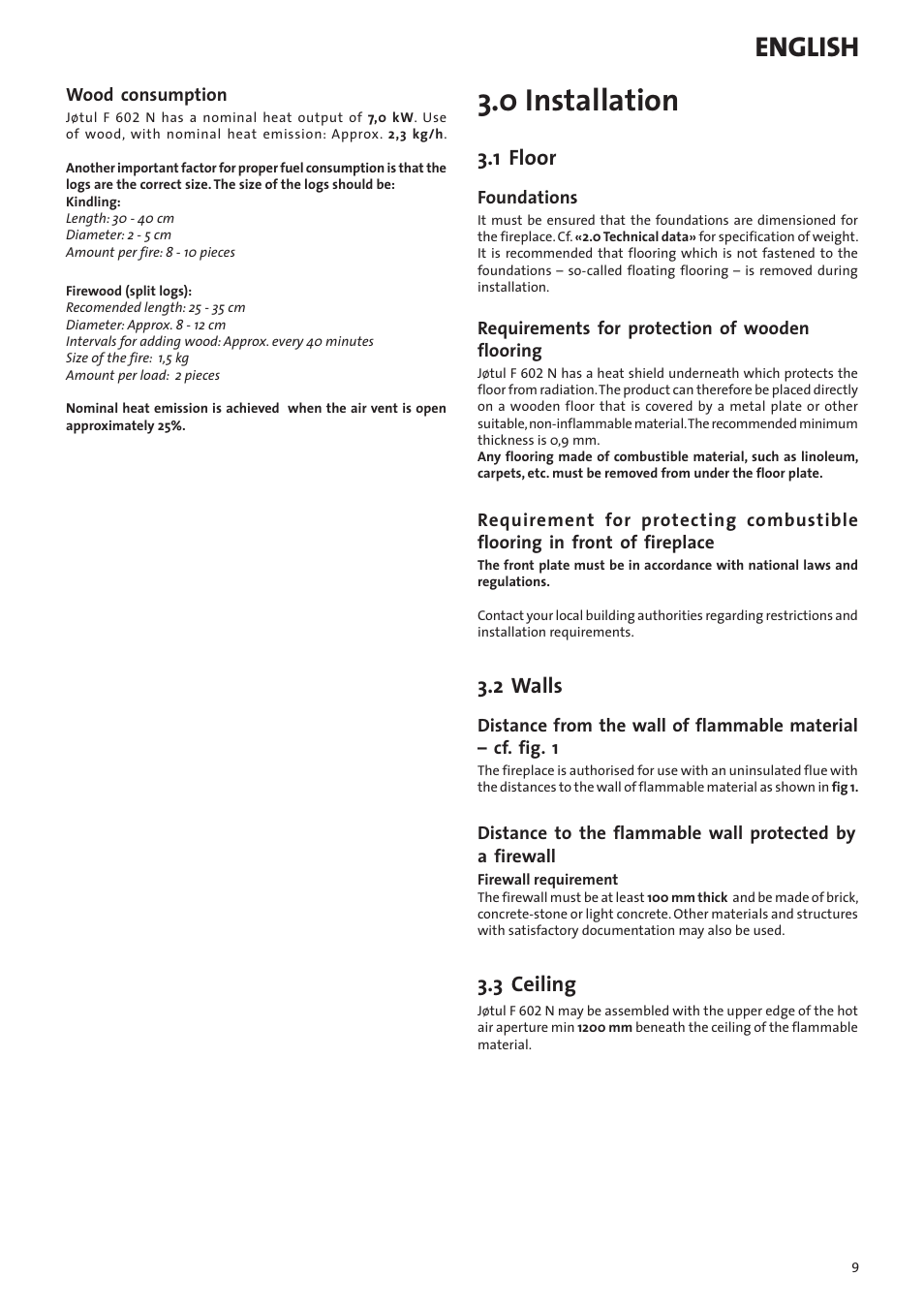 ENGLISH

Wood consumption
Jøtul F 602 N has a nominal heat output of 7,0 kW. Use of wood, with nominal heat emission: Approx. 2,3 kg/h.

Another important factor for proper fuel consumption is that the logs are the correct size. The size of the logs should be:
Kindling:
Length: 30 - 40 cm
Diameter: 2 - 5 cm
Amount per fire: 8 - 10 pieces

Firewood (split logs):
Recomended length: 25 - 35 cm
Diameter: Approx. 8 - 12 cm
Intervals for adding wood: Approx. every 40 minutes
Size of the fire: 1,5 kg
Amount per load: 2 pieces

Nominal heat emission is achieved when the air vent is open approximately 25%.

3.0 Installation

3.1 Floor

Foundations
It must be ensured that the foundations are dimensioned for the fireplace. Cf. «2.0 Technical data» for specification of weight. It is recommended that flooring which is not fastened to the foundations – so-called floating flooring – is removed during installation.

Requirements for protection of wooden flooring
Jøtul F 602 N has a heat shield underneath which protects the floor from radiation. The product can therefore be placed directly on a wooden floor that is covered by a metal plate or other suitable, non-inflammable material. The recommended minimum thickness is 0,9 mm.
Any flooring made of combustible material, such as linoleum, carpets, etc. must be removed from under the floor plate.

Requirement for protecting combustible flooring in front of fireplace
The front plate must be in accordance with national laws and regulations.

Contact your local building authorities regarding restrictions and installation requirements.

3.2 Walls

Distance from the wall of flammable material – cf. fig. 1
The fireplace is authorised for use with an uninsulated flue with the distances to the wall of flammable material as shown in fig 1.

Distance to the flammable wall protected by a firewall
Firewall requirement
The firewall must be at least 100 mm thick and be made of brick, concrete-stone or light concrete. Other materials and structures with satisfactory documentation may also be used.

3.3 Ceiling
Jøtul F 602 N may be assembled with the upper edge of the hot air aperture min 1200 mm beneath the ceiling of the flammable material.

9